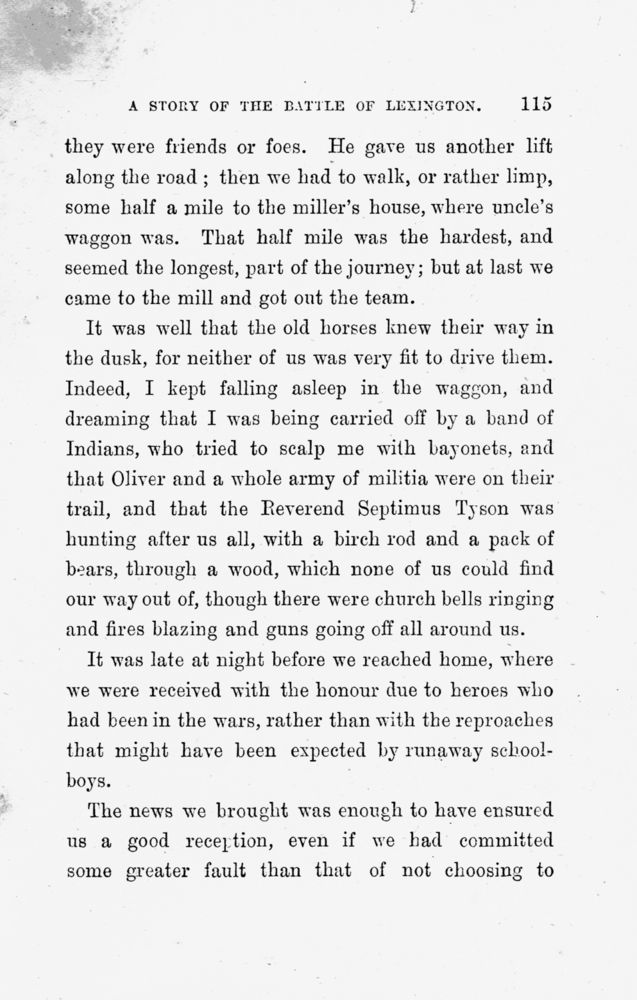 A STORY OF THE BATTLE OF LEXINGTON. 115

they were friends or foes. He gave us another lift along the road ; then we had to walk, or rather limp, some half a mile to the miller's house, where uncle's waggon was. That half mile was the hardest, and seemed the longest, part of the journey; but at last we came to the mill and got out the team.

It was well that the old horses knew their way in the dusk, for neither of us was very fit to drive them. Indeed, I kept falling asleep in the waggon, and dreaming that I was being carried off by a band of Indians, who tried to scalp me with bayonets, and that Oliver and a whole army of militia were on their trail, and that the Reverend Septimus Tyson was hunting after us all, with a birch rod and a pack of bears, through a wood, which none of us could find our way out of, though there were church bells ringing and fires blazing and guns going off all around us.

It was late at night before we reached home, where we were received with the honour due to heroes who had been in the wars, rather than with the reproaches that might have been expected by runaway schoolboys.

The news we brought was enough to have ensured us a good reception, even if we had committed some greater fault than that of not choosing to